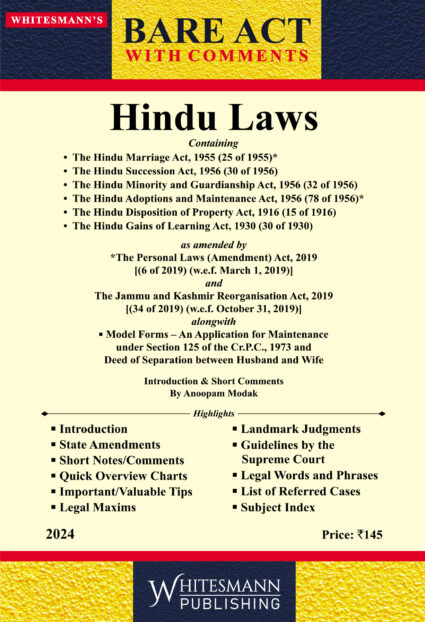 WHITESMANN'S

BARE ACT
WITH COMMENTS

Hindu Laws

Containing

• The Hindu Marriage Act, 1955 (25 of 1955)*
• The Hindu Succession Act, 1956 (30 of 1956)
• The Hindu Minority and Guardianship Act, 1956 (32 of 1956)
• The Hindu Adoptions and Maintenance Act, 1956 (78 of 1956)*
• The Hindu Disposition of Property Act, 1916 (15 of 1916)
• The Hindu Gains of Learning Act, 1930 (30 of 1930)

as amended by
*The Personal Laws (Amendment) Act, 2019
[(6 of 2019) (w.e.f. March 1, 2019)]
and
The Jammu and Kashmir Reorganisation Act, 2019
[(34 of 2019) (w.e.f. October 31, 2019)]
alongwith
▪ Model Forms – An Application for Maintenance under Section 125 of the Cr.P.C., 1973 and Deed of Separation between Husband and Wife

Introduction & Short Comments
By Anoopam Modak

Highlights

▪ Introduction
▪ State Amendments
▪ Short Notes/Comments
▪ Quick Overview Charts
▪ Important/Valuable Tips
▪ Legal Maxims

▪ Landmark Judgments
▪ Guidelines by the Supreme Court
▪ Legal Words and Phrases
▪ List of Referred Cases
▪ Subject Index

2024

Price: ₹145

WHITESMANN
PUBLISHING